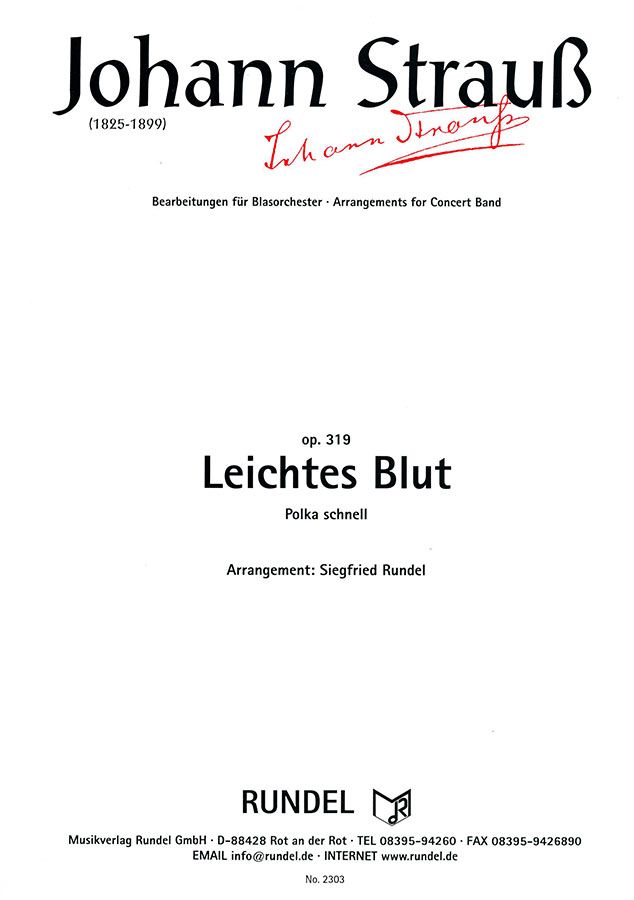 Johann Strauß
(1825-1899)
Johann Strauß

Bearbeitungen für Blasorchester · Arrangements for Concert Band

op. 319
Leichtes Blut
Polka schnell

Arrangement: Siegfried Rundel

RUNDEL

Musikverlag Rundel GmbH · D-88428 Rot an der Rot · TEL 08395-94260 · FAX 08395-9426890
EMAIL info@rundel.de · INTERNET www.rundel.de

No. 2303